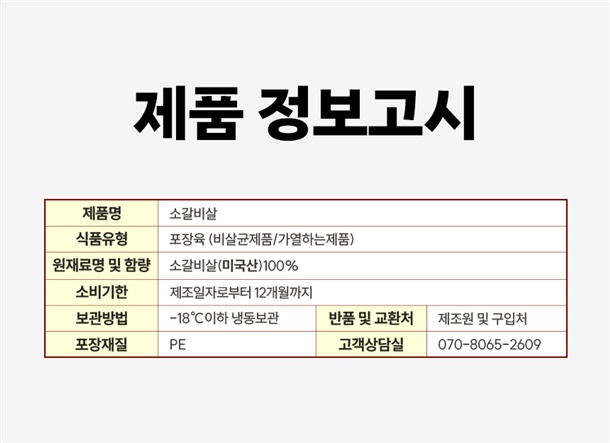 제품 정보고시

| 제품명 | 소갈비살 | | |
|---|---|---|---|
| 식품유형 | 포장육 (비살균제품/가열하는제품) | | |
| 원재료명 및 함량 | 소갈비살(미국산)100% | | |
| 소비기한 | 제조일자로부터 12개월까지 | | |
| 보관방법 | -18℃이하 냉동보관 | 반품 및 교환처 | 제조원 및 구입처 |
| 포장재질 | PE | 고객상담실 | 070-8065-2609 |